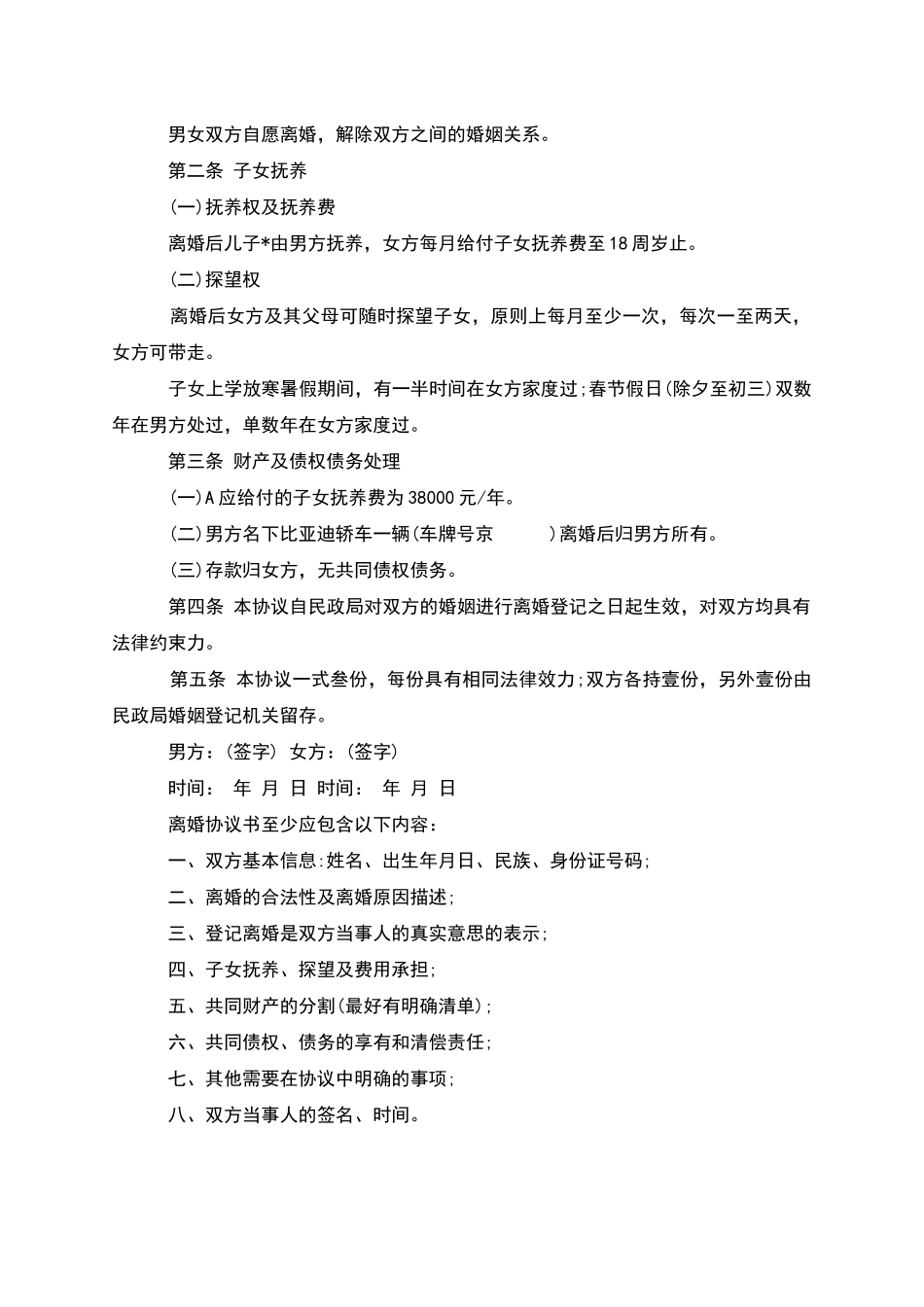 男女双方自愿离婚，解除双方之间的婚姻关系。

第二条 子女抚养

(一)抚养权及抚养费

离婚后儿子*由男方抚养，女方每月给付子女抚养费至18周岁止。

(二)探望权

离婚后女方及其父母可随时探望子女，原则上每月至少一次，每次一至两天，女方可带走。

子女上学放寒暑假期间，有一半时间在女方家度过;春节假日(除夕至初三)双数年在男方处过，单数年在女方家度过。

第三条 财产及债权债务处理

(一)A应给付的子女抚养费为38000元/年。

(二)男方名下比亚迪轿车一辆(车牌号京 )离婚后归男方所有。

(三)存款归女方，无共同债权债务。

第四条 本协议自民政局对双方的婚姻进行离婚登记之日起生效，对双方均具有法律约束力。

第五条 本协议一式叁份，每份具有相同法律效力;双方各持壹份，另外壹份由民政局婚姻登记机关留存。

男方：(签字) 女方：(签字)

时间： 年 月 日 时间： 年 月 日

离婚协议书至少应包含以下内容：

一、双方基本信息:姓名、出生年月日、民族、身份证号码;

二、离婚的合法性及离婚原因描述;

三、登记离婚是双方当事人的真实意思的表示;

四、子女抚养、探望及费用承担;

五、共同财产的分割(最好有明确清单);

六、共同债权、债务的享有和清偿责任;

七、其他需要在协议中明确的事项;

八、双方当事人的签名、时间。